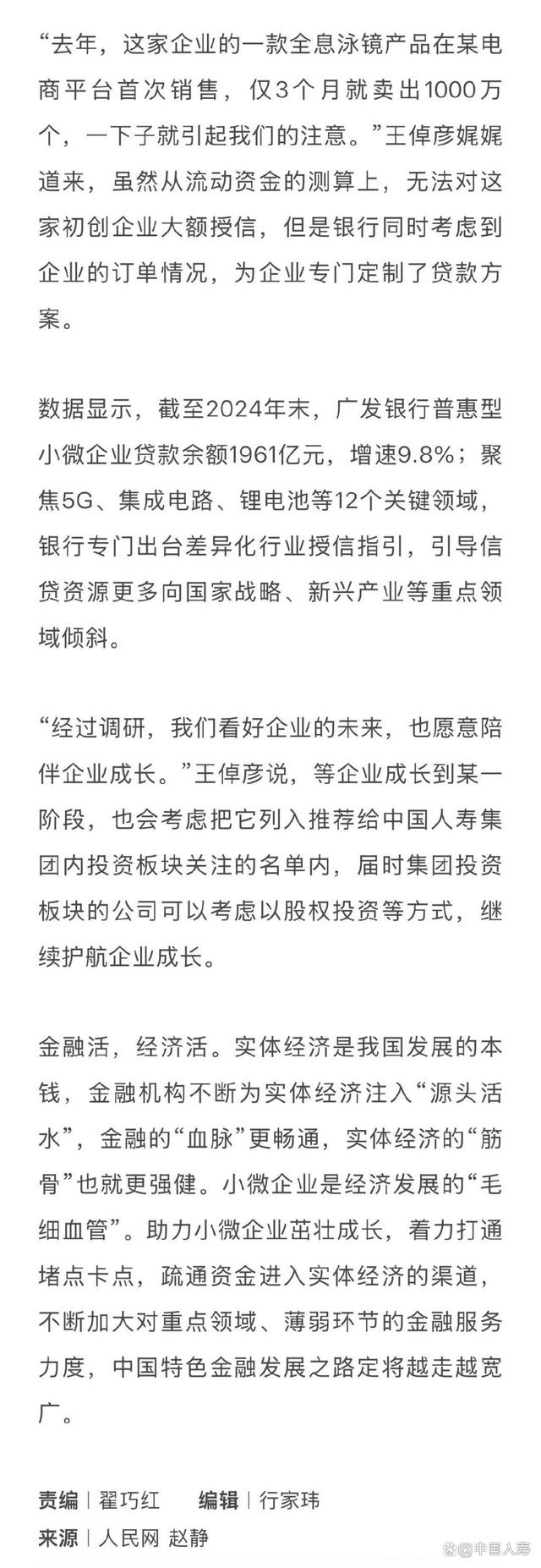 “去年，这家企业的一款全息泳镜产品在某电商平台首次销售，仅3个月就卖出1000万个，一下子就引起我们的注意。”王倬彦娓娓道来，虽然从流动资金的测算上，无法对这家初创企业大额授信，但是银行同时考虑到企业的订单情况，为企业专门定制了贷款方案。

数据显示，截至2024年末，广发银行普惠型小微企业贷款余额1961亿元，增速9.8%；聚焦5G、集成电路、锂电池等12个关键领域，银行专门出台差异化行业授信指引，引导信贷资源更多向国家战略、新兴产业等重点领域倾斜。

“经过调研，我们看好企业的未来，也愿意陪伴企业成长。”王倬彦说，等企业成长到某一阶段，也会考虑把它列入推荐给中国人寿集团内投资板块关注的名单内，届时集团投资板块的公司可以考虑以股权投资等方式，继续护航企业成长。

金融活，经济活。实体经济是我国发展的本钱，金融机构不断为实体经济注入“源头活水”，金融的“血脉”更畅通，实体经济的“筋骨”也就更强健。小微企业是经济发展的“毛细血管”。助力小微企业茁壮成长，着力打通堵点卡点，疏通资金进入实体经济的渠道，不断加大对重点领域、薄弱环节的金融服务力度，中国特色金融发展之路定将越走越宽广。

责编｜翟巧红　编辑｜行家玮
来源｜人民网 赵静

@中国人寿